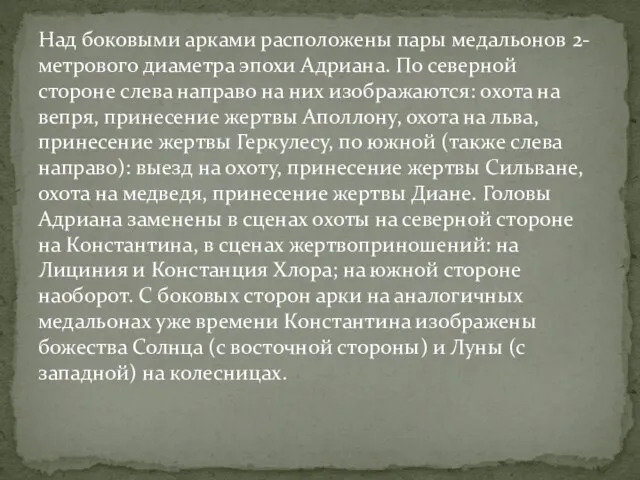 Над боковыми арками расположены пары медальонов 2-метрового диаметра эпохи Адриана. По северной стороне слева направо на них изображаются: охота на вепря, принесение жертвы Аполлону, охота на льва, принесение жертвы Геркулесу, по южной (также слева направо): выезд на охоту, принесение жертвы Сильване, охота на медведя, принесение жертвы Диане. Головы Адриана заменены в сценах охоты на северной стороне на Константина, в сценах жертвоприношений: на Лициния и Констанция Хлора; на южной стороне наоборот. С боковых сторон арки на аналогичных медальонах уже времени Константина изображены божества Солнца (с восточной стороны) и Луны (с западной) на колесницах.